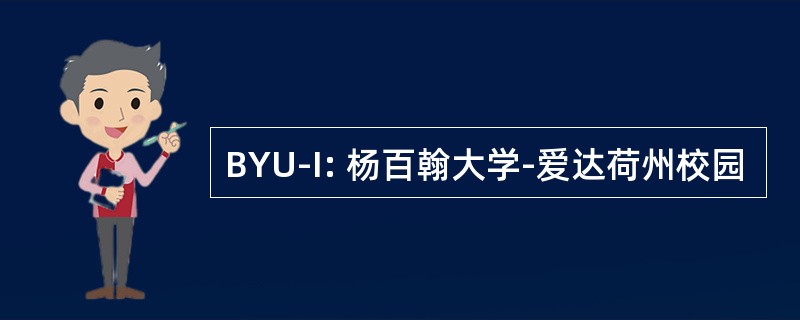 BYU-I: 杨百翰大学-爱达荷州校园